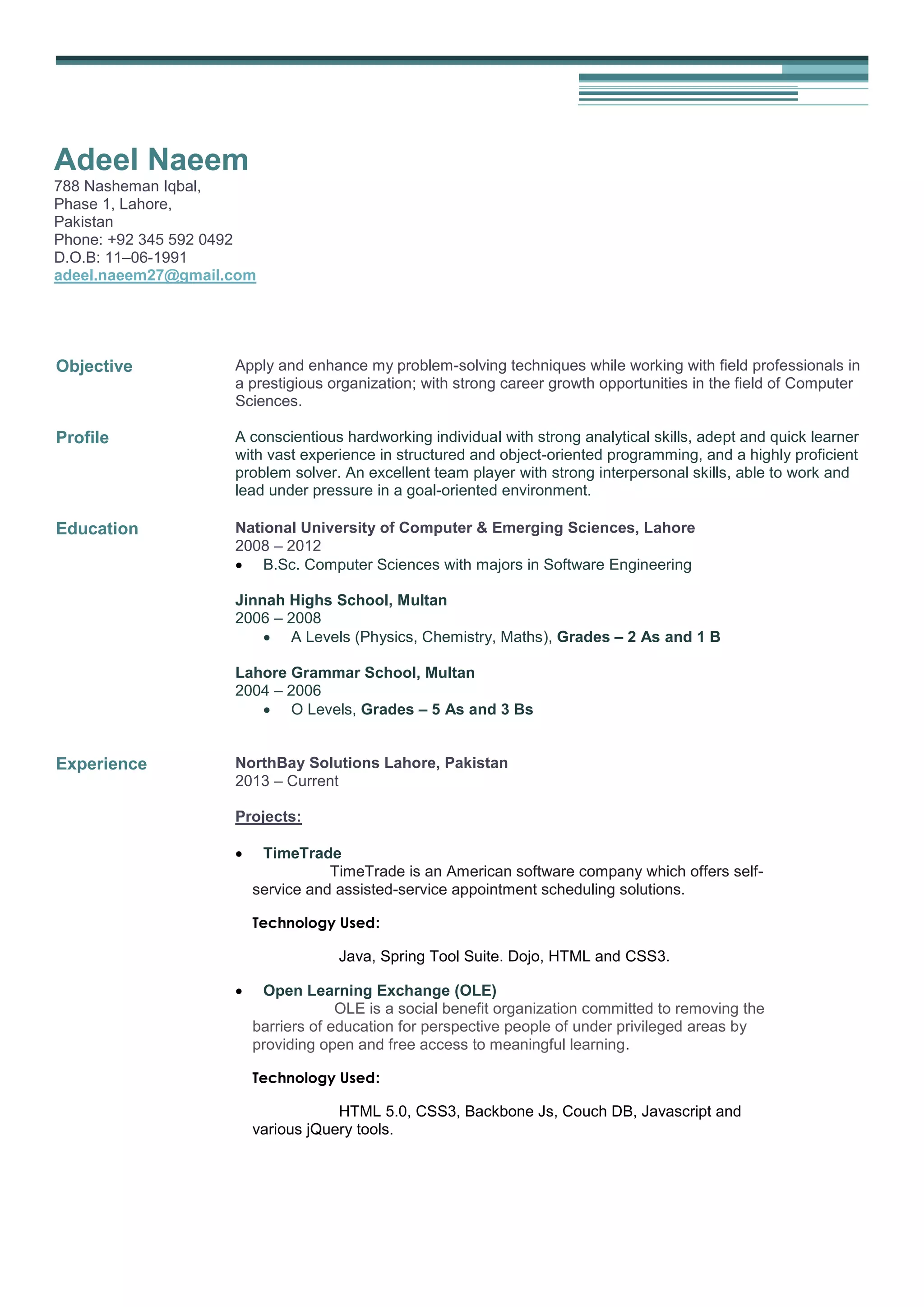 Adeel Naeem
788 Nasheman Iqbal,
Phase 1, Lahore,
Pakistan
Phone: +92 345 592 0492
D.O.B: 11–06-1991
adeel.naeem27@gmail.com

Objective

Apply and enhance my problem-solving techniques while working with field professionals in a prestigious organization; with strong career growth opportunities in the field of Computer Sciences.

Profile

A conscientious hardworking individual with strong analytical skills, adept and quick learner with vast experience in structured and object-oriented programming, and a highly proficient problem solver. An excellent team player with strong interpersonal skills, able to work and lead under pressure in a goal-oriented environment.

Education

National University of Computer & Emerging Sciences, Lahore
2008 – 2012
• B.Sc. Computer Sciences with majors in Software Engineering

Jinnah Highs School, Multan
2006 – 2008
• A Levels (Physics, Chemistry, Maths), Grades – 2 As and 1 B

Lahore Grammar School, Multan
2004 – 2006
• O Levels, Grades – 5 As and 3 Bs

Experience

NorthBay Solutions Lahore, Pakistan
2013 – Current

Projects:

• TimeTrade
TimeTrade is an American software company which offers self-service and assisted-service appointment scheduling solutions.

Technology Used:

Java, Spring Tool Suite. Dojo, HTML and CSS3.

• Open Learning Exchange (OLE)
OLE is a social benefit organization committed to removing the barriers of education for perspective people of under privileged areas by providing open and free access to meaningful learning.

Technology Used:

HTML 5.0, CSS3, Backbone Js, Couch DB, Javascript and various jQuery tools.